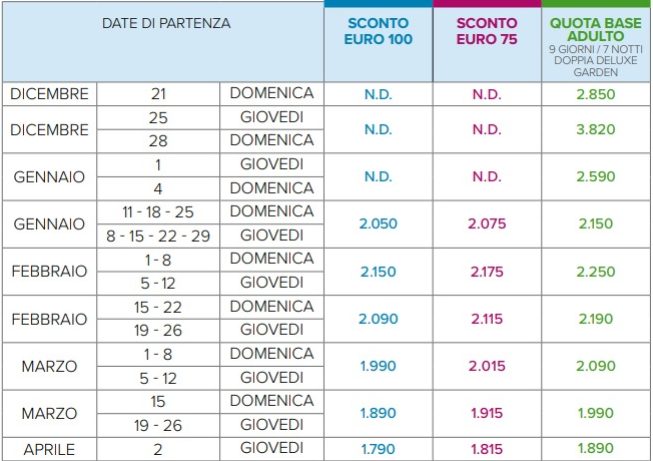 | DATE DI PARTENZA | | | SCONTO EURO 100 | SCONTO EURO 75 | QUOTA BASE ADULTO 9 GIORNI / 7 NOTTI DOPPIA DELUXE GARDEN |
|---|---|---|---|---|---|
| DICEMBRE | 21 | DOMENICA | N.D. | N.D. | 2.850 |
| DICEMBRE | 25 | GIOVEDI | N.D. | N.D. | 3.820 |
| | 28 | DOMENICA | | | |
| GENNAIO | 1 | GIOVEDI | N.D. | N.D. | 2.590 |
| | 4 | DOMENICA | | | |
| GENNAIO | 11 - 18 - 25 | DOMENICA | 2.050 | 2.075 | 2.150 |
| | 8 - 15 - 22 - 29 | GIOVEDI | | | |
| FEBBRAIO | 1 - 8 | DOMENICA | 2.150 | 2.175 | 2.250 |
| | 5 - 12 | GIOVEDI | | | |
| FEBBRAIO | 15 - 22 | DOMENICA | 2.090 | 2.115 | 2.190 |
| | 19 - 26 | GIOVEDI | | | |
| MARZO | 1 - 8 | DOMENICA | 1.990 | 2.015 | 2.090 |
| | 5 - 12 | GIOVEDI | | | |
| MARZO | 15 | DOMENICA | 1.890 | 1.915 | 1.990 |
| | 19 - 26 | GIOVEDI | | | |
| APRILE | 2 | GIOVEDI | 1.790 | 1.815 | 1.890 |